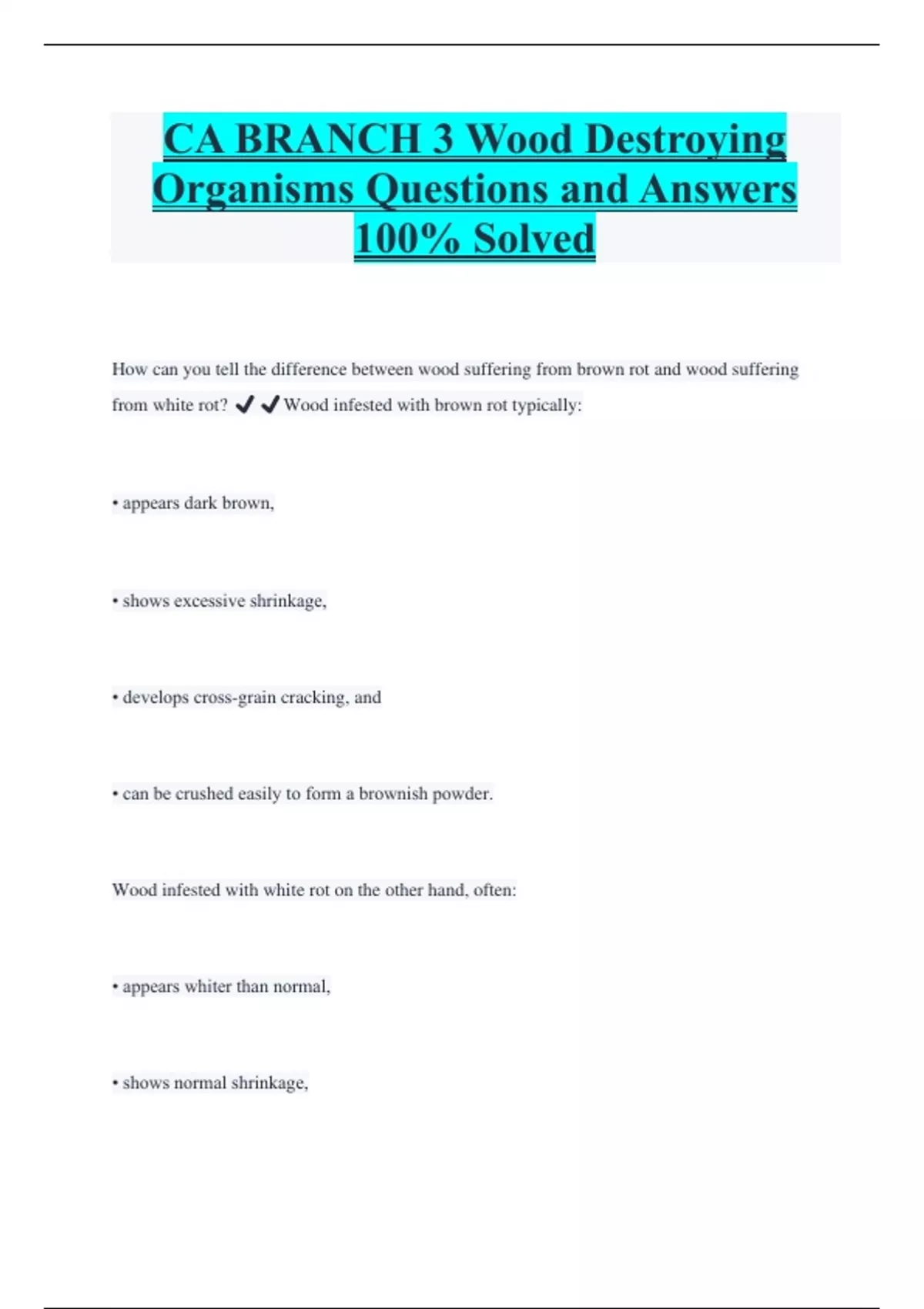 CA BRANCH 3 Wood Destroying Organisms Questions and Answers 100% Solved

How can you tell the difference between wood suffering from brown rot and wood suffering from white rot? ✔✔Wood infested with brown rot typically:

• appears dark brown,

• shows excessive shrinkage,

• develops cross-grain cracking, and

• can be crushed easily to form a brownish powder.

Wood infested with white rot on the other hand, often:

• appears whiter than normal,

• shows normal shrinkage,